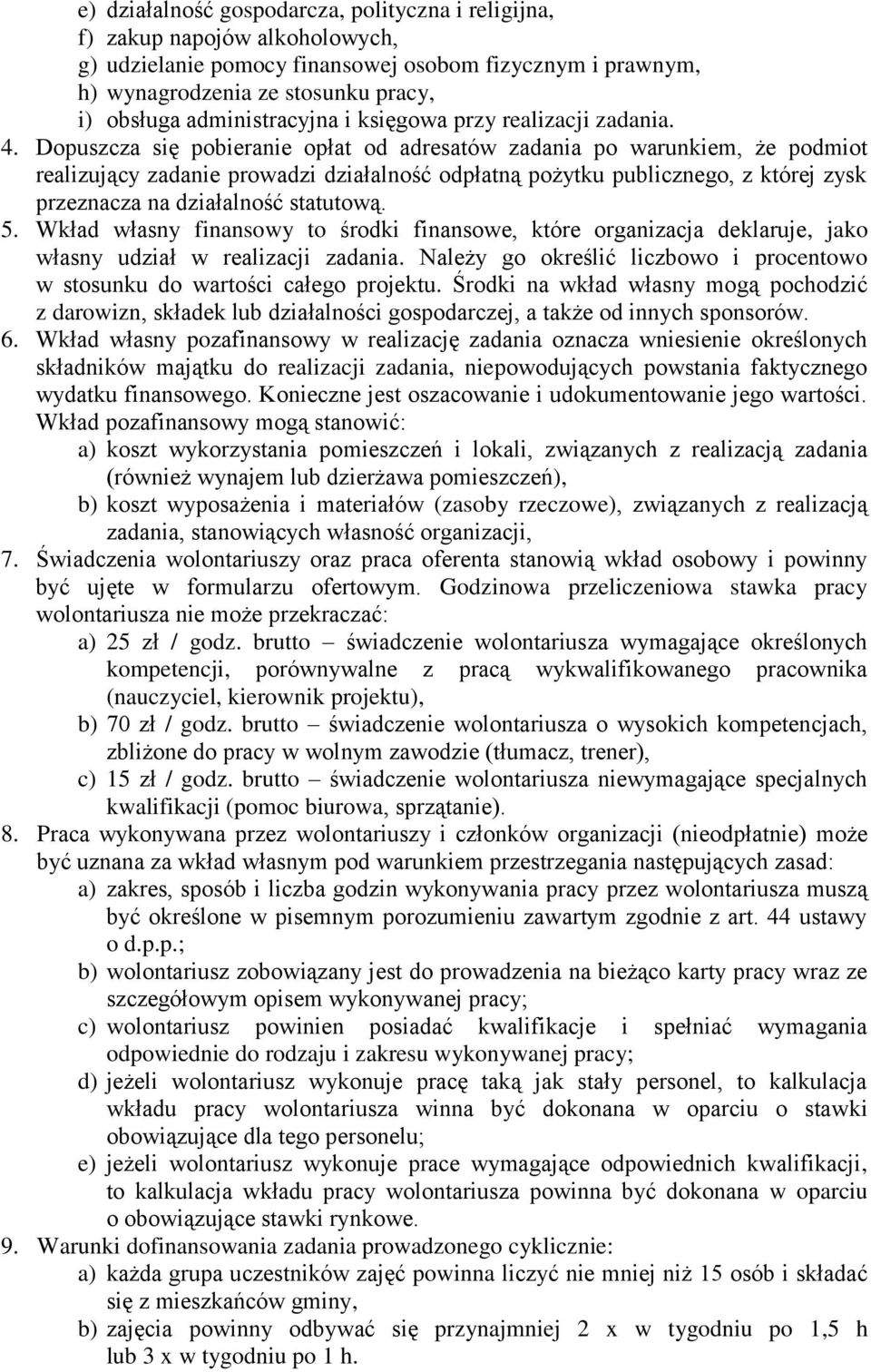 e) działalność gospodarcza, polityczna i religijna,
f) zakup napojów alkoholowych,
g) udzielanie pomocy finansowej osobom fizycznym i prawnym,
h) wynagrodzenia ze stosunku pracy,
i) obsługa administracyjna i księgowa przy realizacji zadania.

4. Dopuszcza się pobieranie opłat od adresatów zadania po warunkiem, że podmiot realizujący zadanie prowadzi działalność odpłatną pożytku publicznego, z której zysk przeznacza na działalność statutową.

5. Wkład własny finansowy to środki finansowe, które organizacja deklaruje, jako własny udział w realizacji zadania. Należy go określić liczbowo i procentowo w stosunku do wartości całego projektu. Środki na wkład własny mogą pochodzić z darowizn, składek lub działalności gospodarczej, a także od innych sponsorów.

6. Wkład własny pozafinansowy w realizację zadania oznacza wniesienie określonych składników majątku do realizacji zadania, niepowodujących powstania faktycznego wydatku finansowego. Konieczne jest oszacowanie i udokumentowanie jego wartości. Wkład pozafinansowy mogą stanowić:
a) koszt wykorzystania pomieszczeń i lokali, związanych z realizacją zadania (również wynajem lub dzierżawa pomieszczeń),
b) koszt wyposażenia i materiałów (zasoby rzeczowe), związanych z realizacją zadania, stanowiących własność organizacji,

7. Świadczenia wolontariuszy oraz praca oferenta stanowią wkład osobowy i powinny być ujęte w formularzu ofertowym. Godzinowa przeliczeniowa stawka pracy wolontariusza nie może przekraczać:
a) 25 zł / godz. brutto – świadczenie wolontariusza wymagające określonych kompetencji, porównywalne z pracą wykwalifikowanego pracownika (nauczyciel, kierownik projektu),
b) 70 zł / godz. brutto – świadczenie wolontariusza o wysokich kompetencjach, zbliżone do pracy w wolnym zawodzie (tłumacz, trener),
c) 15 zł / godz. brutto – świadczenie wolontariusza niewymagające specjalnych kwalifikacji (pomoc biurowa, sprzątanie).

8. Praca wykonywana przez wolontariuszy i członków organizacji (nieodpłatnie) może być uznana za wkład własnym pod warunkiem przestrzegania następujących zasad:
a) zakres, sposób i liczba godzin wykonywania pracy przez wolontariusza muszą być określone w pisemnym porozumieniu zawartym zgodnie z art. 44 ustawy o d.p.p.;
b) wolontariusz zobowiązany jest do prowadzenia na bieżąco karty pracy wraz ze szczegółowym opisem wykonywanej pracy;
c) wolontariusz powinien posiadać kwalifikacje i spełniać wymagania odpowiednie do rodzaju i zakresu wykonywanej pracy;
d) jeżeli wolontariusz wykonuje pracę taką jak stały personel, to kalkulacja wkładu pracy wolontariusza winna być dokonana w oparciu o stawki obowiązujące dla tego personelu;
e) jeżeli wolontariusz wykonuje prace wymagające odpowiednich kwalifikacji, to kalkulacja wkładu pracy wolontariusza powinna być dokonana w oparciu o obowiązujące stawki rynkowe.

9. Warunki dofinansowania zadania prowadzonego cyklicznie:
a) każda grupa uczestników zajęć powinna liczyć nie mniej niż 15 osób i składać się z mieszkańców gminy,
b) zajęcia powinny odbywać się przynajmniej 2 x w tygodniu po 1,5 h lub 3 x w tygodniu po 1 h.